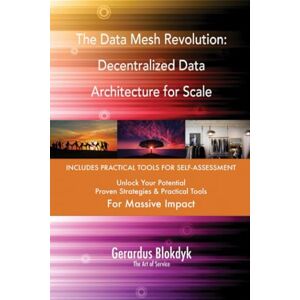 The Data Mesh Revolution: Decentralized Data Architecture for Scale

INCLUDES PRACTICAL TOOLS FOR SELF-ASSESSMENT

Unlock Your Potential
Proven Strategies & Practical Tools
For Massive Impact

Gerardus Blokdyk
The Art of Service